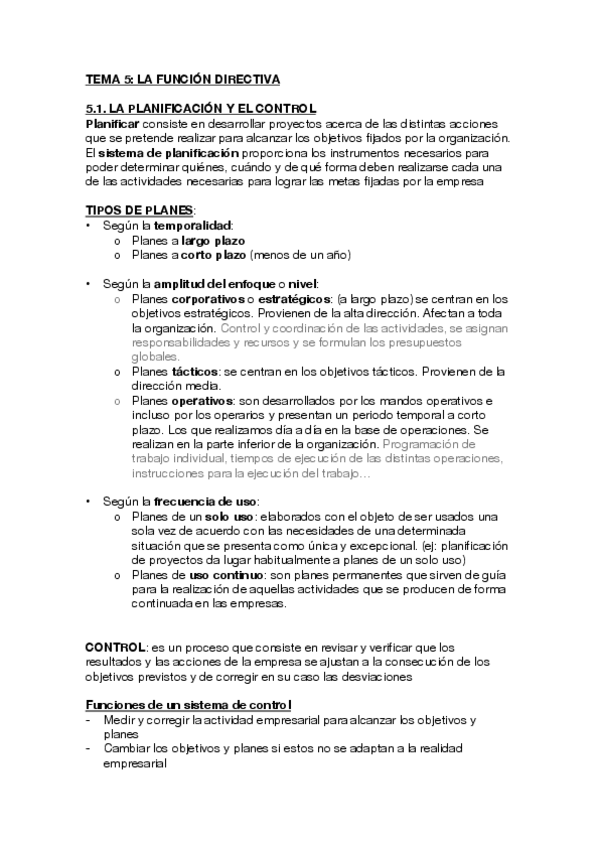 TEMA 5: LA FUNCIÓN DIRECTIVA

5.1. LA PLANIFICACIÓN Y EL CONTROL
Planificar consiste en desarrollar proyectos acerca de las distintas acciones que se pretende realizar para alcanzar los objetivos fijados por la organización. El sistema de planificación proporciona los instrumentos necesarios para poder determinar quiénes, cuándo y de qué forma deben realizarse cada una de las actividades necesarias para lograr las metas fijadas por la empresa

TIPOS DE PLANES:
• Según la temporalidad:
 o Planes a largo plazo
 o Planes a corto plazo (menos de un año)

• Según la amplitud del enfoque o nivel:
 o Planes corporativos o estratégicos: (a largo plazo) se centran en los objetivos estratégicos. Provienen de la alta dirección. Afectan a toda la organización. Control y coordinación de las actividades, se asignan responsabilidades y recursos y se formulan los presupuestos globales.
 o Planes tácticos: se centran en los objetivos tácticos. Provienen de la dirección media.
 o Planes operativos: son desarrollados por los mandos operativos e incluso por los operarios y presentan un periodo temporal a corto plazo. Los que realizamos día a día en la base de operaciones. Se realizan en la parte inferior de la organización. Programación de trabajo individual, tiempos de ejecución de las distintas operaciones, instrucciones para la ejecución del trabajo…

• Según la frecuencia de uso:
 o Planes de un solo uso: elaborados con el objeto de ser usados una sola vez de acuerdo con las necesidades de una determinada situación que se presenta como única y excepcional. (ej: planificación de proyectos da lugar habitualmente a planes de un solo uso)
 o Planes de uso continuo: son planes permanentes que sirven de guía para la realización de aquellas actividades que se producen de forma continuada en las empresas.

CONTROL: es un proceso que consiste en revisar y verificar que los resultados y las acciones de la empresa se ajustan a la consecución de los objetivos previstos y de corregir en su caso las desviaciones

Funciones de un sistema de control
- Medir y corregir la actividad empresarial para alcanzar los objetivos y planes
- Cambiar los objetivos y planes si estos no se adaptan a la realidad empresarial